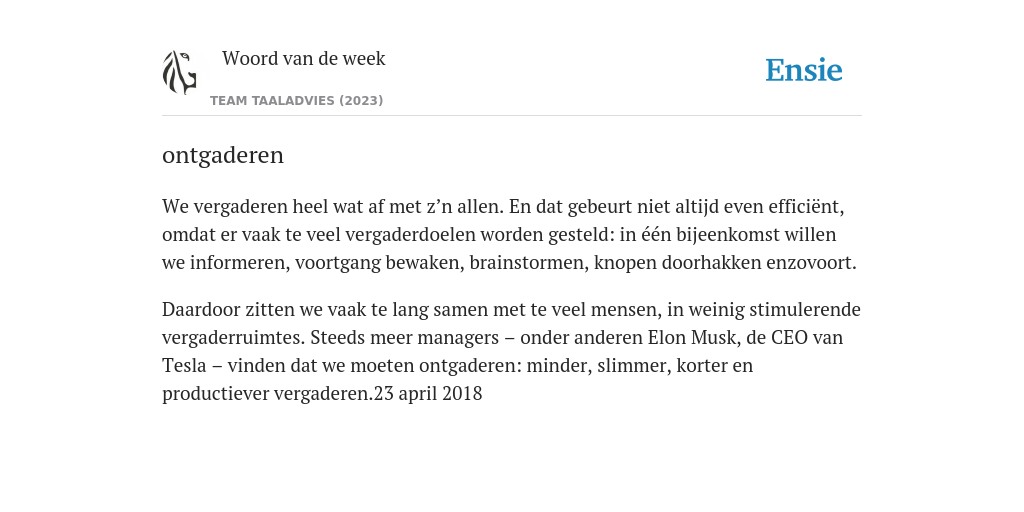 Woord van de week

TEAM TAALADVIES (2023)

Ensie

ontgaderen

We vergaderen heel wat af met z’n allen. En dat gebeurt niet altijd even efficiënt, omdat er vaak te veel vergaderdoelen worden gesteld: in één bijeenkomst willen we informeren, voortgang bewaken, brainstormen, knopen doorhakken enzovoort.

Daardoor zitten we vaak te lang samen met te veel mensen, in weinig stimulerende vergaderruimtes. Steeds meer managers – onder anderen Elon Musk, de CEO van Tesla – vinden dat we moeten ontgaderen: minder, slimmer, korter en productiever vergaderen.23 april 2018